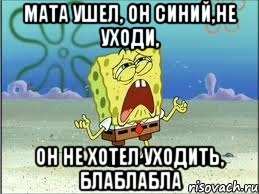 МАТА УШЕЛ, ОН СИНИЙ,НЕ УХОДИ,

ОН НЕ ХОТЕЛ УХОДИТЬ, БЛАБЛАБЛА

risovach.ru